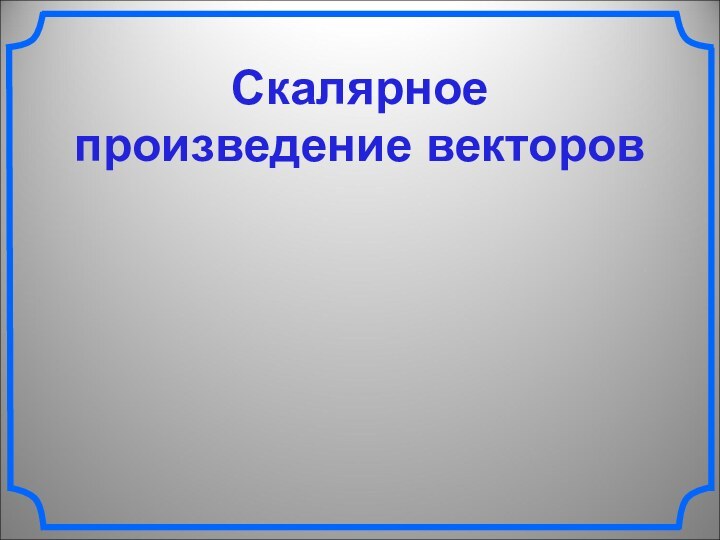 Скалярное произведение векторов